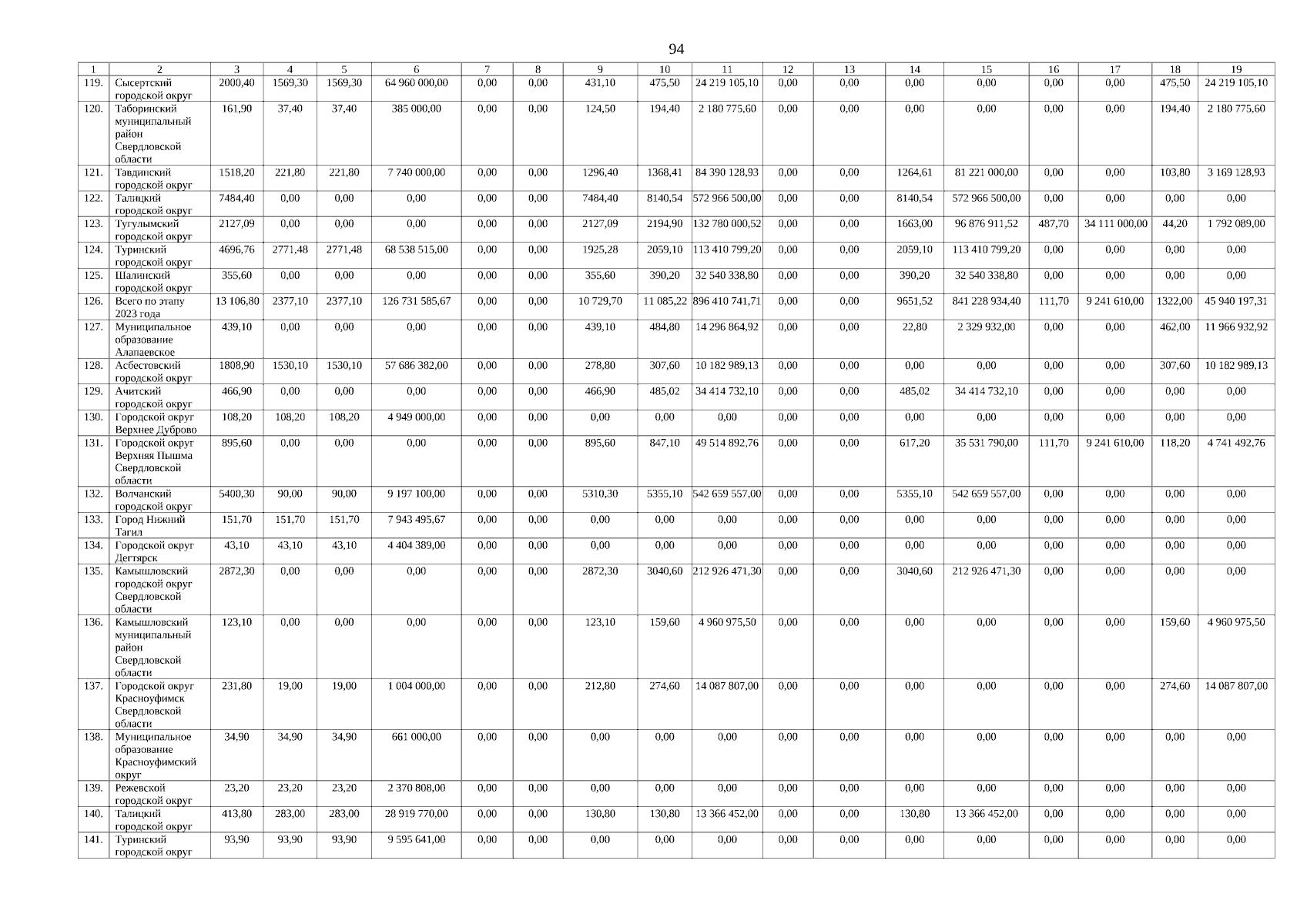 94

| 1 | 2 | 3 | 4 | 5 | 6 | 7 | 8 | 9 | 10 | 11 | 12 | 13 | 14 | 15 | 16 | 17 | 18 | 19 |
|---|---|---|---|---|---|---|---|---|---|---|---|---|---|---|---|---|---|---|
| 119. | Сысертский городской округ | 2000,40 | 1569,30 | 1569,30 | 64 960 000,00 | 0,00 | 0,00 | 431,10 | 475,50 | 24 219 105,10 | 0,00 | 0,00 | 0,00 | 0,00 | 0,00 | 0,00 | 475,50 | 24 219 105,10 |
| 120. | Таборинский муниципальный район Свердловской области | 161,90 | 37,40 | 37,40 | 385 000,00 | 0,00 | 0,00 | 124,50 | 194,40 | 2 180 775,60 | 0,00 | 0,00 | 0,00 | 0,00 | 0,00 | 0,00 | 194,40 | 2 180 775,60 |
| 121. | Тавдинский городской округ | 1518,20 | 221,80 | 221,80 | 7 740 000,00 | 0,00 | 0,00 | 1296,40 | 1368,41 | 84 390 128,93 | 0,00 | 0,00 | 1264,61 | 81 221 000,00 | 0,00 | 0,00 | 103,80 | 3 169 128,93 |
| 122. | Талицкий городской округ | 7484,40 | 0,00 | 0,00 | 0,00 | 0,00 | 0,00 | 7484,40 | 8140,54 | 572 966 500,00 | 0,00 | 0,00 | 8140,54 | 572 966 500,00 | 0,00 | 0,00 | 0,00 | 0,00 |
| 123. | Тугулымский городской округ | 2127,09 | 0,00 | 0,00 | 0,00 | 0,00 | 0,00 | 2127,09 | 2194,90 | 132 780 000,52 | 0,00 | 0,00 | 1663,00 | 96 876 911,52 | 487,70 | 34 111 000,00 | 44,20 | 1 792 089,00 |
| 124. | Туринский городской округ | 4696,76 | 2771,48 | 2771,48 | 68 538 515,00 | 0,00 | 0,00 | 1925,28 | 2059,10 | 113 410 799,20 | 0,00 | 0,00 | 2059,10 | 113 410 799,20 | 0,00 | 0,00 | 0,00 | 0,00 |
| 125. | Шалинский городской округ | 355,60 | 0,00 | 0,00 | 0,00 | 0,00 | 0,00 | 355,60 | 390,20 | 32 540 338,80 | 0,00 | 0,00 | 390,20 | 32 540 338,80 | 0,00 | 0,00 | 0,00 | 0,00 |
| 126. | Всего по этапу 2023 года | 13 106,80 | 2377,10 | 2377,10 | 126 731 585,67 | 0,00 | 0,00 | 10 729,70 | 11 085,22 | 896 410 741,71 | 0,00 | 0,00 | 9651,52 | 841 228 934,40 | 111,70 | 9 241 610,00 | 1322,00 | 45 940 197,31 |
| 127. | Муниципальное образование Алапаевское | 439,10 | 0,00 | 0,00 | 0,00 | 0,00 | 0,00 | 439,10 | 484,80 | 14 296 864,92 | 0,00 | 0,00 | 22,80 | 2 329 932,00 | 0,00 | 0,00 | 462,00 | 11 966 932,92 |
| 128. | Асбестовский городской округ | 1808,90 | 1530,10 | 1530,10 | 57 686 382,00 | 0,00 | 0,00 | 278,80 | 307,60 | 10 182 989,13 | 0,00 | 0,00 | 0,00 | 0,00 | 0,00 | 0,00 | 307,60 | 10 182 989,13 |
| 129. | Ачитский городской округ | 466,90 | 0,00 | 0,00 | 0,00 | 0,00 | 0,00 | 466,90 | 485,02 | 34 414 732,10 | 0,00 | 0,00 | 485,02 | 34 414 732,10 | 0,00 | 0,00 | 0,00 | 0,00 |
| 130. | Городской округ Верхнее Дуброво | 108,20 | 108,20 | 108,20 | 4 949 000,00 | 0,00 | 0,00 | 0,00 | 0,00 | 0,00 | 0,00 | 0,00 | 0,00 | 0,00 | 0,00 | 0,00 | 0,00 | 0,00 |
| 131. | Городской округ Верхняя Пышма Свердловской области | 895,60 | 0,00 | 0,00 | 0,00 | 0,00 | 0,00 | 895,60 | 847,10 | 49 514 892,76 | 0,00 | 0,00 | 617,20 | 35 531 790,00 | 111,70 | 9 241 610,00 | 118,20 | 4 741 492,76 |
| 132. | Волчанский городской округ | 5400,30 | 90,00 | 90,00 | 9 197 100,00 | 0,00 | 0,00 | 5310,30 | 5355,10 | 542 659 557,00 | 0,00 | 0,00 | 5355,10 | 542 659 557,00 | 0,00 | 0,00 | 0,00 | 0,00 |
| 133. | Город Нижний Тагил | 151,70 | 151,70 | 151,70 | 7 943 495,67 | 0,00 | 0,00 | 0,00 | 0,00 | 0,00 | 0,00 | 0,00 | 0,00 | 0,00 | 0,00 | 0,00 | 0,00 | 0,00 |
| 134. | Городской округ Дегтярск | 43,10 | 43,10 | 43,10 | 4 404 389,00 | 0,00 | 0,00 | 0,00 | 0,00 | 0,00 | 0,00 | 0,00 | 0,00 | 0,00 | 0,00 | 0,00 | 0,00 | 0,00 |
| 135. | Камышловский городской округ Свердловской области | 2872,30 | 0,00 | 0,00 | 0,00 | 0,00 | 0,00 | 2872,30 | 3040,60 | 212 926 471,30 | 0,00 | 0,00 | 3040,60 | 212 926 471,30 | 0,00 | 0,00 | 0,00 | 0,00 |
| 136. | Камышловский муниципальный район Свердловской области | 123,10 | 0,00 | 0,00 | 0,00 | 0,00 | 0,00 | 123,10 | 159,60 | 4 960 975,50 | 0,00 | 0,00 | 0,00 | 0,00 | 0,00 | 0,00 | 159,60 | 4 960 975,50 |
| 137. | Городской округ Красноуфимск Свердловской области | 231,80 | 19,00 | 19,00 | 1 004 000,00 | 0,00 | 0,00 | 212,80 | 274,60 | 14 087 807,00 | 0,00 | 0,00 | 0,00 | 0,00 | 0,00 | 0,00 | 274,60 | 14 087 807,00 |
| 138. | Муниципальное образование Красноуфимский округ | 34,90 | 34,90 | 34,90 | 661 000,00 | 0,00 | 0,00 | 0,00 | 0,00 | 0,00 | 0,00 | 0,00 | 0,00 | 0,00 | 0,00 | 0,00 | 0,00 | 0,00 |
| 139. | Режевской городской округ | 23,20 | 23,20 | 23,20 | 2 370 808,00 | 0,00 | 0,00 | 0,00 | 0,00 | 0,00 | 0,00 | 0,00 | 0,00 | 0,00 | 0,00 | 0,00 | 0,00 | 0,00 |
| 140. | Талицкий городской округ | 413,80 | 283,00 | 283,00 | 28 919 770,00 | 0,00 | 0,00 | 130,80 | 130,80 | 13 366 452,00 | 0,00 | 0,00 | 130,80 | 13 366 452,00 | 0,00 | 0,00 | 0,00 | 0,00 |
| 141. | Туринский городской округ | 93,90 | 93,90 | 93,90 | 9 595 641,00 | 0,00 | 0,00 | 0,00 | 0,00 | 0,00 | 0,00 | 0,00 | 0,00 | 0,00 | 0,00 | 0,00 | 0,00 | 0,00 |